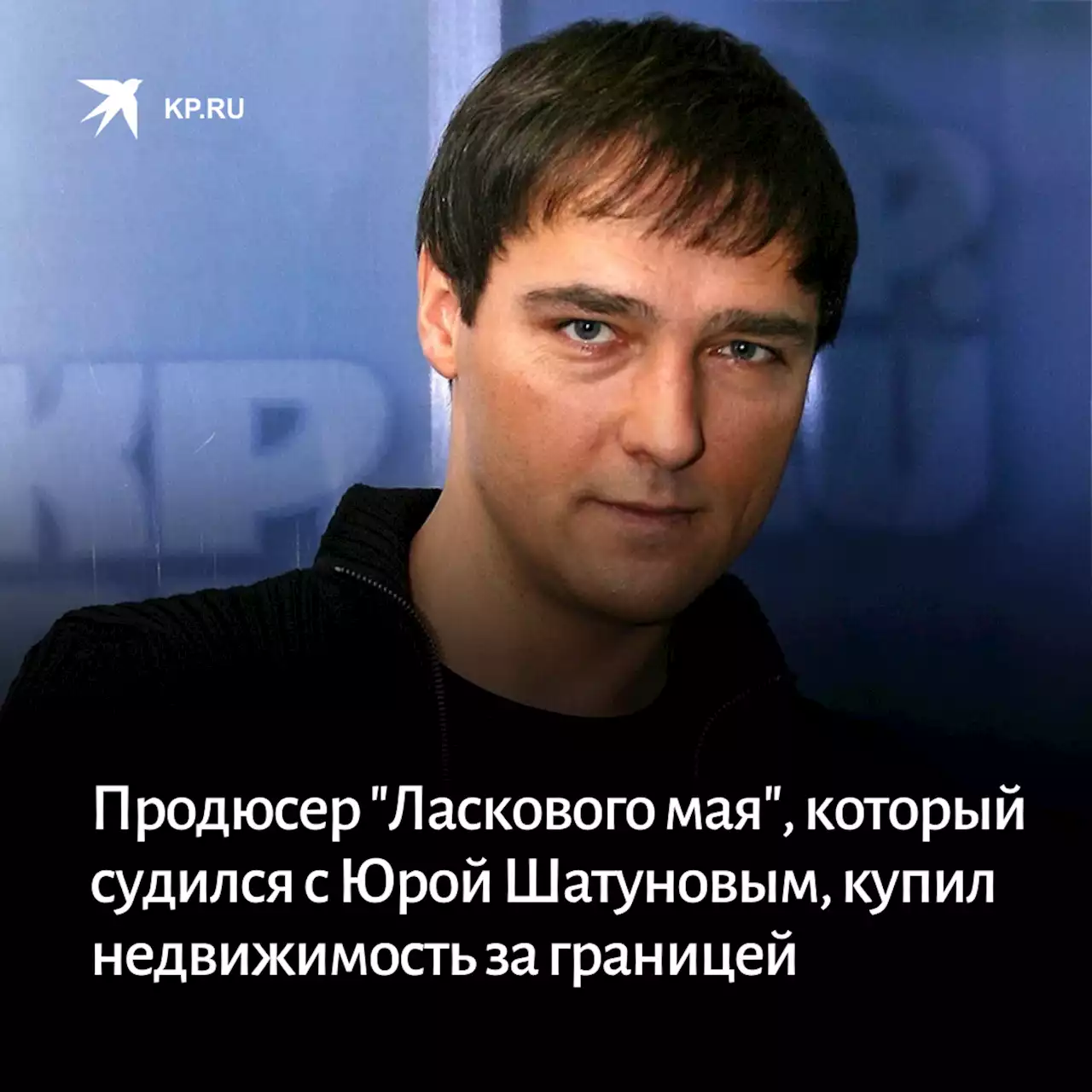 KP.RU

Продюсер "Ласкового мая", который судился с Юрой Шатуновым, купил недвижимость за границей